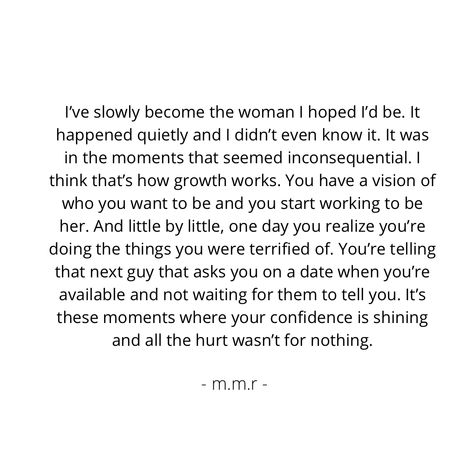 I've slowly become the woman I hoped I'd be. It happened quietly and I didn't even know it. It was in the moments that seemed inconsequential. I think that's how growth works. You have a vision of who you want to be and you start working to be her. And little by little, one day you realize you're doing the things you were terrified of. You're telling that next guy that asks you on a date when you're available and not waiting for them to tell you. It's these moments where your confidence is shining and all the hurt wasn't for nothing.

- m.m.r -